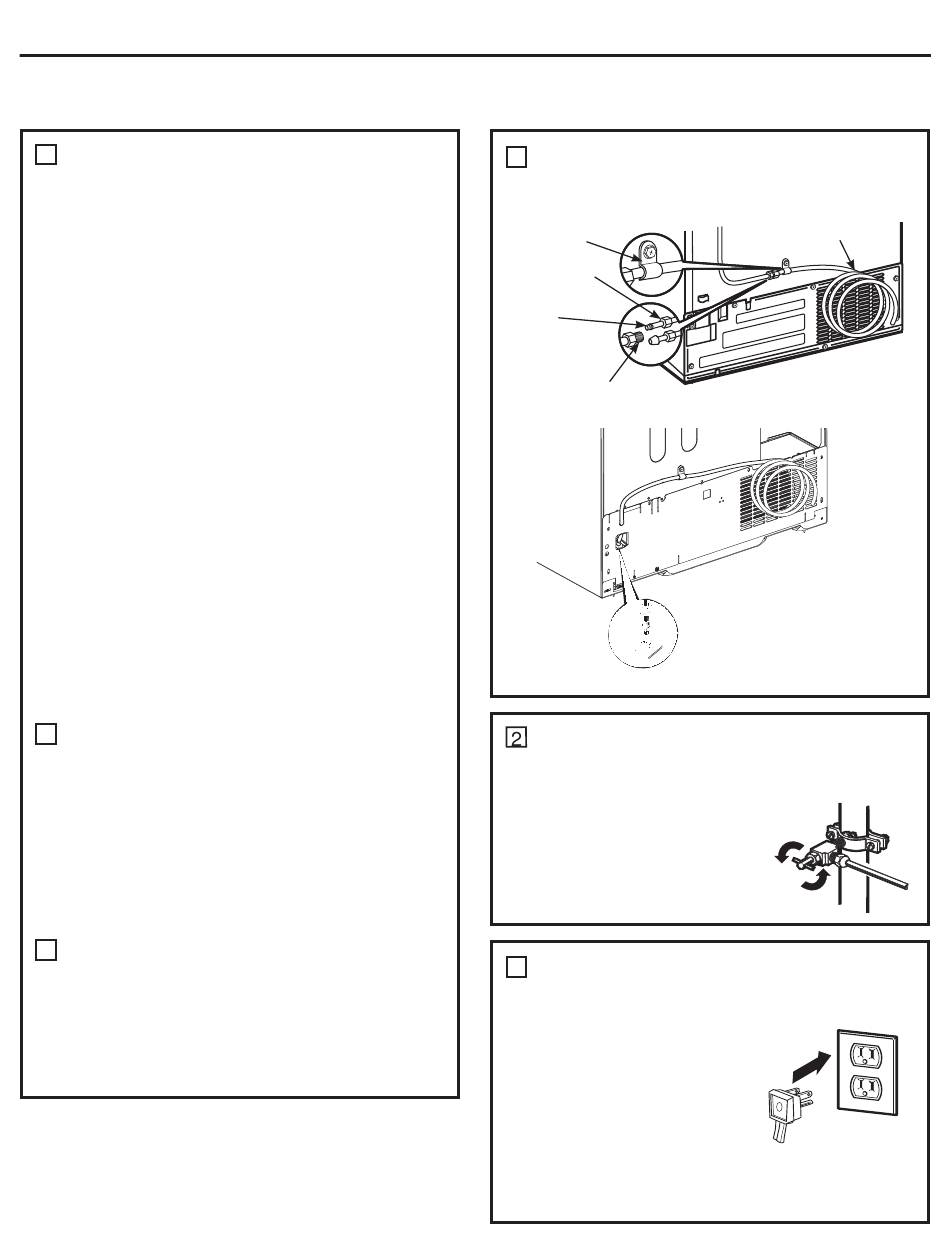 2